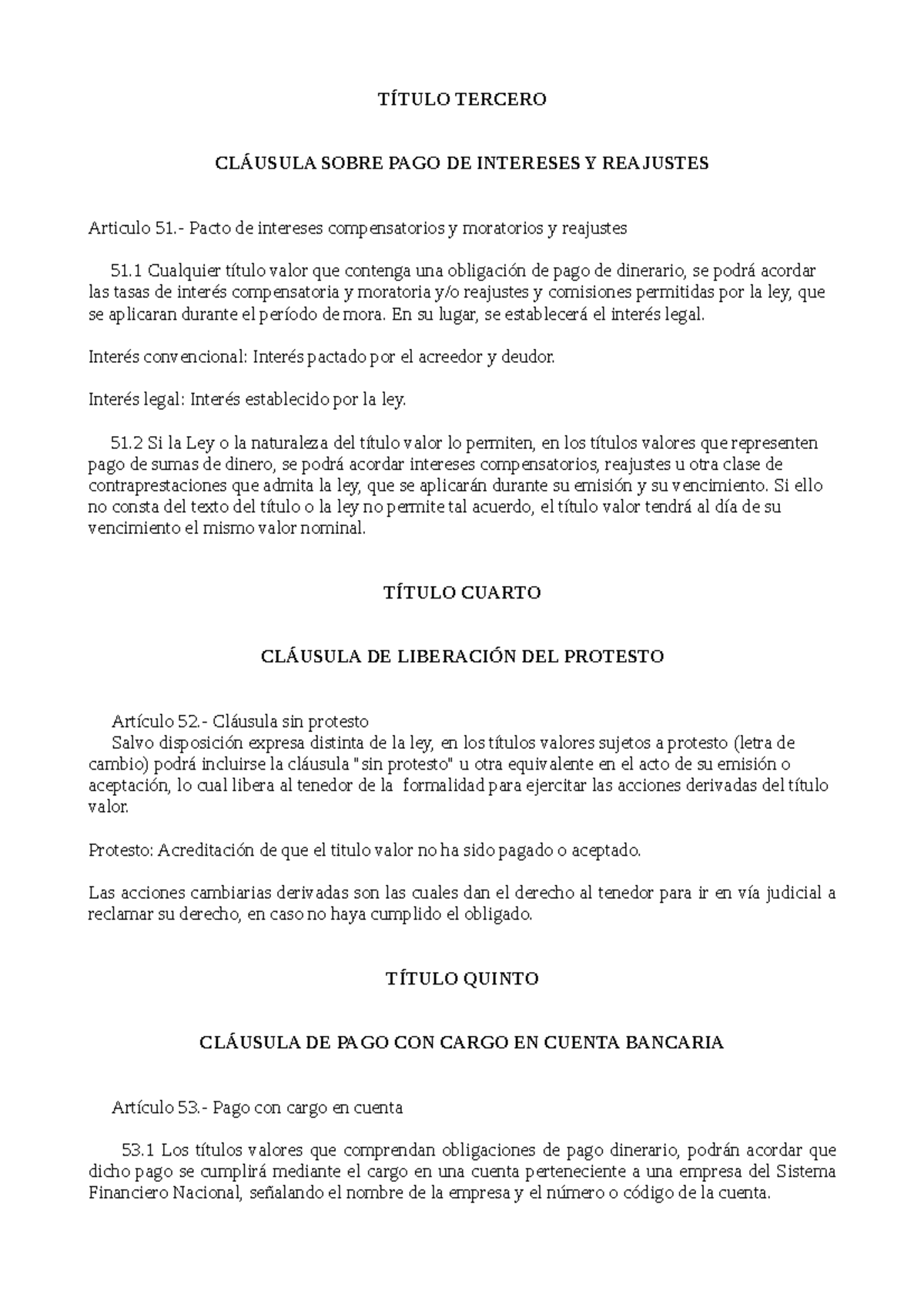 TÍTULO TERCERO

CLÁUSULA SOBRE PAGO DE INTERESES Y REAJUSTES

Articulo 51.- Pacto de intereses compensatorios y moratorios y reajustes

51.1 Cualquier título valor que contenga una obligación de pago de dinerario, se podrá acordar las tasas de interés compensatoria y moratoria y/o reajustes y comisiones permitidas por la ley, que se aplicaran durante el período de mora. En su lugar, se establecerá el interés legal.

Interés convencional: Interés pactado por el acreedor y deudor.

Interés legal: Interés establecido por la ley.

51.2 Si la Ley o la naturaleza del título valor lo permiten, en los títulos valores que representen pago de sumas de dinero, se podrá acordar intereses compensatorios, reajustes u otra clase de contraprestaciones que admita la ley, que se aplicarán durante su emisión y su vencimiento. Si ello no consta del texto del título o la ley no permite tal acuerdo, el título valor tendrá al día de su vencimiento el mismo valor nominal.

TÍTULO CUARTO

CLÁUSULA DE LIBERACIÓN DEL PROTESTO

Artículo 52.- Cláusula sin protesto
Salvo disposición expresa distinta de la ley, en los títulos valores sujetos a protesto (letra de cambio) podrá incluirse la cláusula "sin protesto" u otra equivalente en el acto de su emisión o aceptación, lo cual libera al tenedor de la formalidad para ejercitar las acciones derivadas del título valor.

Protesto: Acreditación de que el titulo valor no ha sido pagado o aceptado.

Las acciones cambiarias derivadas son las cuales dan el derecho al tenedor para ir en vía judicial a reclamar su derecho, en caso no haya cumplido el obligado.

TÍTULO QUINTO

CLÁUSULA DE PAGO CON CARGO EN CUENTA BANCARIA

Artículo 53.- Pago con cargo en cuenta

53.1 Los títulos valores que comprendan obligaciones de pago dinerario, podrán acordar que dicho pago se cumplirá mediante el cargo en una cuenta perteneciente a una empresa del Sistema Financiero Nacional, señalando el nombre de la empresa y el número o código de la cuenta.